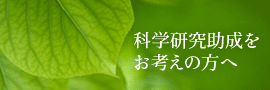 科学研究助成を
お考えの方へ